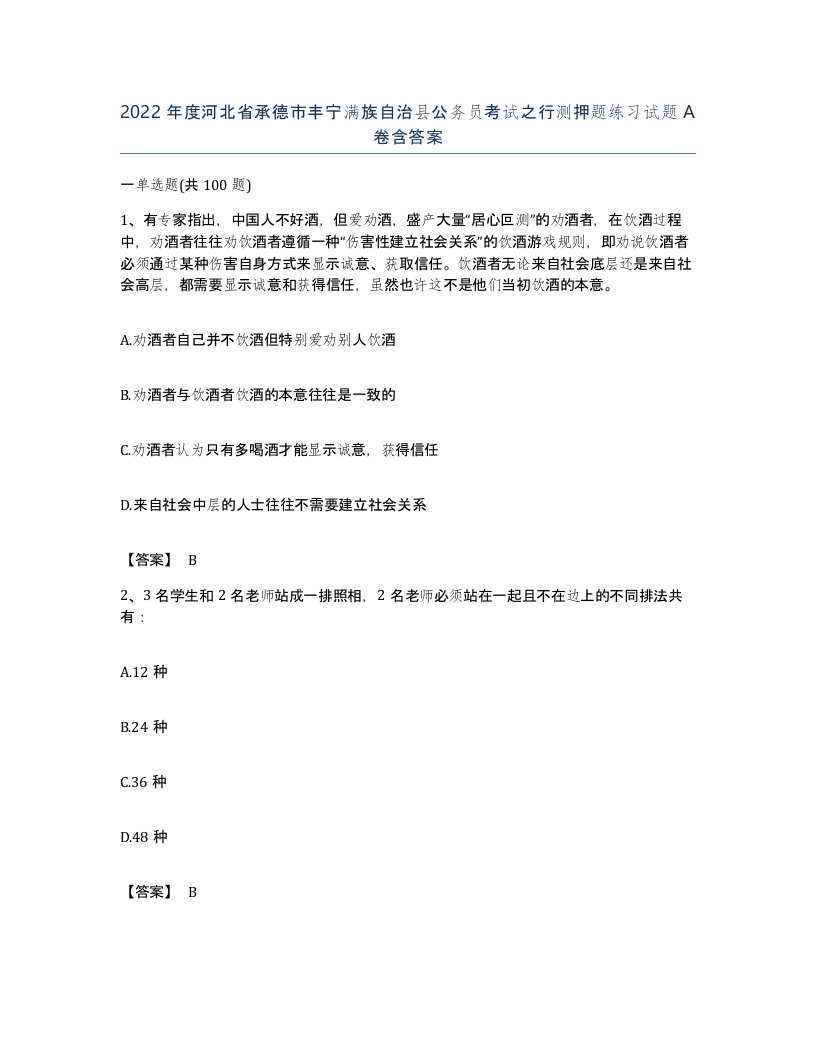 2022年度河北省承德市丰宁满族自治县公务员考试之行测押题练习试题A卷含答案

一单选题(共100题)

1、有专家指出，中国人不好酒，但爱劝酒，盛产大量“居心叵测”的劝酒者，在饮酒过程中，劝酒者往往劝饮酒者遵循一种“伤害性建立社会关系”的饮酒游戏规则，即劝说饮酒者必须通过某种伤害自身方式来显示诚意、获取信任。饮酒者无论来自社会底层还是来自社会高层，都需要显示诚意和获得信任，虽然也许这不是他们当初饮酒的本意。

A.劝酒者自己并不饮酒但特别爱劝别人饮酒

B.劝酒者与饮酒者饮酒的本意往往是一致的

C.劝酒者认为只有多喝酒才能显示诚意，获得信任

D.来自社会中层的人士往往不需要建立社会关系

【答案】 B

2、3名学生和2名老师站成一排照相，2名老师必须站在一起且不在边上的不同排法共有：

A.12种

B.24种

C.36种

D.48种

【答案】 B